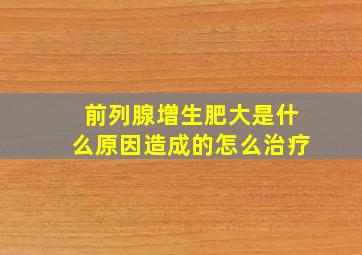 前列腺增生肥大是什么原因造成的怎么治疗